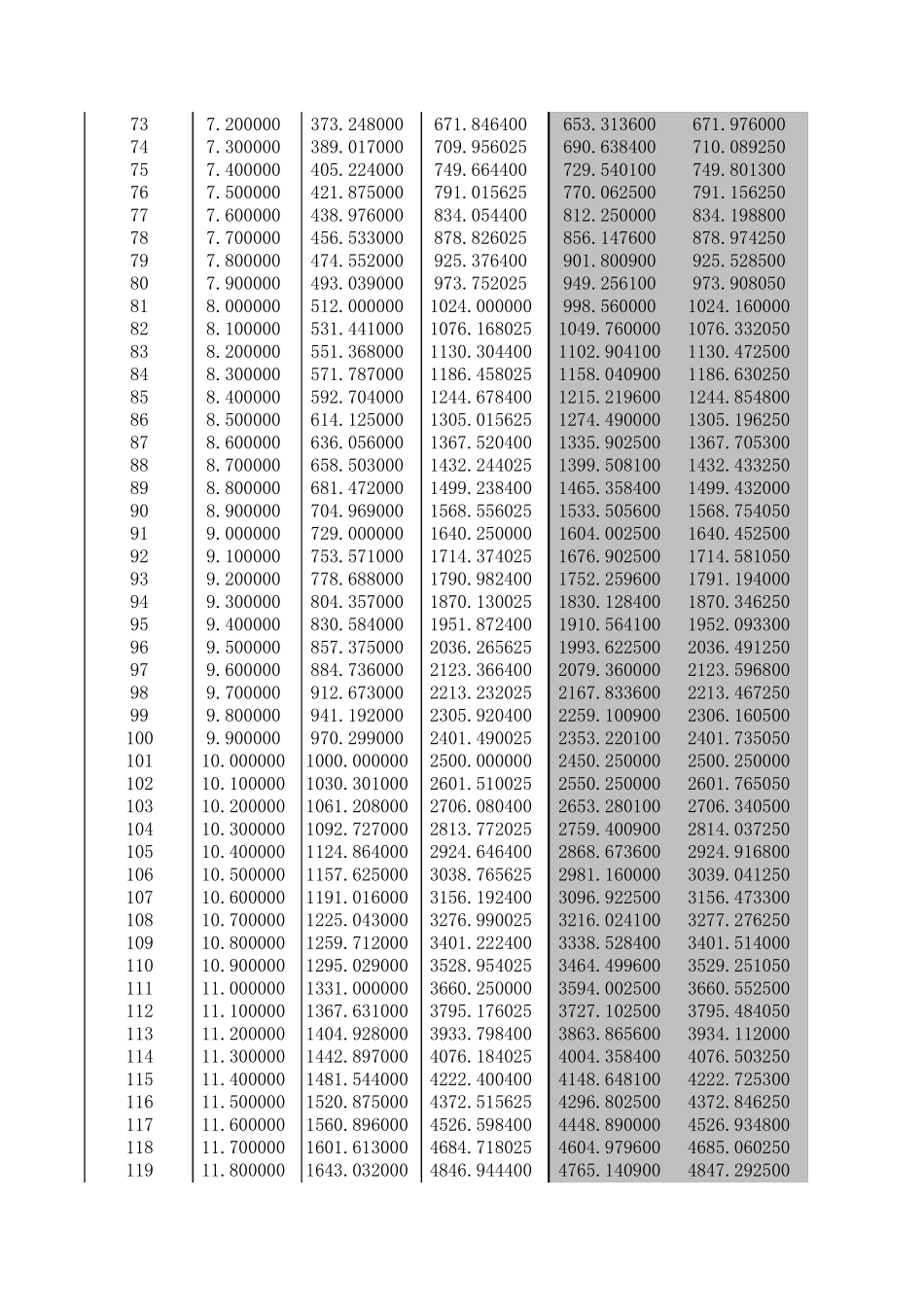 | 73 | 7.200000 | 373.248000 | 671.846400 | 653.313600 | 671.976000 |
|---|---|---|---|---|---|
| 74 | 7.300000 | 389.017000 | 709.956025 | 690.638400 | 710.089250 |
| 75 | 7.400000 | 405.224000 | 749.664400 | 729.540100 | 749.801300 |
| 76 | 7.500000 | 421.875000 | 791.015625 | 770.062500 | 791.156250 |
| 77 | 7.600000 | 438.976000 | 834.054400 | 812.250000 | 834.198800 |
| 78 | 7.700000 | 456.533000 | 878.826025 | 856.147600 | 878.974250 |
| 79 | 7.800000 | 474.552000 | 925.376400 | 901.800900 | 925.528500 |
| 80 | 7.900000 | 493.039000 | 973.752025 | 949.256100 | 973.908050 |
| 81 | 8.000000 | 512.000000 | 1024.000000 | 998.560000 | 1024.160000 |
| 82 | 8.100000 | 531.441000 | 1076.168025 | 1049.760000 | 1076.332050 |
| 83 | 8.200000 | 551.368000 | 1130.304400 | 1102.904100 | 1130.472500 |
| 84 | 8.300000 | 571.787000 | 1186.458025 | 1158.040900 | 1186.630250 |
| 85 | 8.400000 | 592.704000 | 1244.678400 | 1215.219600 | 1244.854800 |
| 86 | 8.500000 | 614.125000 | 1305.015625 | 1274.490000 | 1305.196250 |
| 87 | 8.600000 | 636.056000 | 1367.520400 | 1335.902500 | 1367.705300 |
| 88 | 8.700000 | 658.503000 | 1432.244025 | 1399.508100 | 1432.433250 |
| 89 | 8.800000 | 681.472000 | 1499.238400 | 1465.358400 | 1499.432000 |
| 90 | 8.900000 | 704.969000 | 1568.556025 | 1533.505600 | 1568.754050 |
| 91 | 9.000000 | 729.000000 | 1640.250000 | 1604.002500 | 1640.452500 |
| 92 | 9.100000 | 753.571000 | 1714.374025 | 1676.902500 | 1714.581050 |
| 93 | 9.200000 | 778.688000 | 1790.982400 | 1752.259600 | 1791.194000 |
| 94 | 9.300000 | 804.357000 | 1870.130025 | 1830.128400 | 1870.346250 |
| 95 | 9.400000 | 830.584000 | 1951.872400 | 1910.564100 | 1952.093300 |
| 96 | 9.500000 | 857.375000 | 2036.265625 | 1993.622500 | 2036.491250 |
| 97 | 9.600000 | 884.736000 | 2123.366400 | 2079.360000 | 2123.596800 |
| 98 | 9.700000 | 912.673000 | 2213.232025 | 2167.833600 | 2213.467250 |
| 99 | 9.800000 | 941.192000 | 2305.920400 | 2259.100900 | 2306.160500 |
| 100 | 9.900000 | 970.299000 | 2401.490025 | 2353.220100 | 2401.735050 |
| 101 | 10.000000 | 1000.000000 | 2500.000000 | 2450.250000 | 2500.250000 |
| 102 | 10.100000 | 1030.301000 | 2601.510025 | 2550.250000 | 2601.765050 |
| 103 | 10.200000 | 1061.208000 | 2706.080400 | 2653.280100 | 2706.340500 |
| 104 | 10.300000 | 1092.727000 | 2813.772025 | 2759.400900 | 2814.037250 |
| 105 | 10.400000 | 1124.864000 | 2924.646400 | 2868.673600 | 2924.916800 |
| 106 | 10.500000 | 1157.625000 | 3038.765625 | 2981.160000 | 3039.041250 |
| 107 | 10.600000 | 1191.016000 | 3156.192400 | 3096.922500 | 3156.473300 |
| 108 | 10.700000 | 1225.043000 | 3276.990025 | 3216.024100 | 3277.276250 |
| 109 | 10.800000 | 1259.712000 | 3401.222400 | 3338.528400 | 3401.514000 |
| 110 | 10.900000 | 1295.029000 | 3528.954025 | 3464.499600 | 3529.251050 |
| 111 | 11.000000 | 1331.000000 | 3660.250000 | 3594.002500 | 3660.552500 |
| 112 | 11.100000 | 1367.631000 | 3795.176025 | 3727.102500 | 3795.484050 |
| 113 | 11.200000 | 1404.928000 | 3933.798400 | 3863.865600 | 3934.112000 |
| 114 | 11.300000 | 1442.897000 | 4076.184025 | 4004.358400 | 4076.503250 |
| 115 | 11.400000 | 1481.544000 | 4222.400400 | 4148.648100 | 4222.725300 |
| 116 | 11.500000 | 1520.875000 | 4372.515625 | 4296.802500 | 4372.846250 |
| 117 | 11.600000 | 1560.896000 | 4526.598400 | 4448.890000 | 4526.934800 |
| 118 | 11.700000 | 1601.613000 | 4684.718025 | 4604.979600 | 4685.060250 |
| 119 | 11.800000 | 1643.032000 | 4846.944400 | 4765.140900 | 4847.292500 |